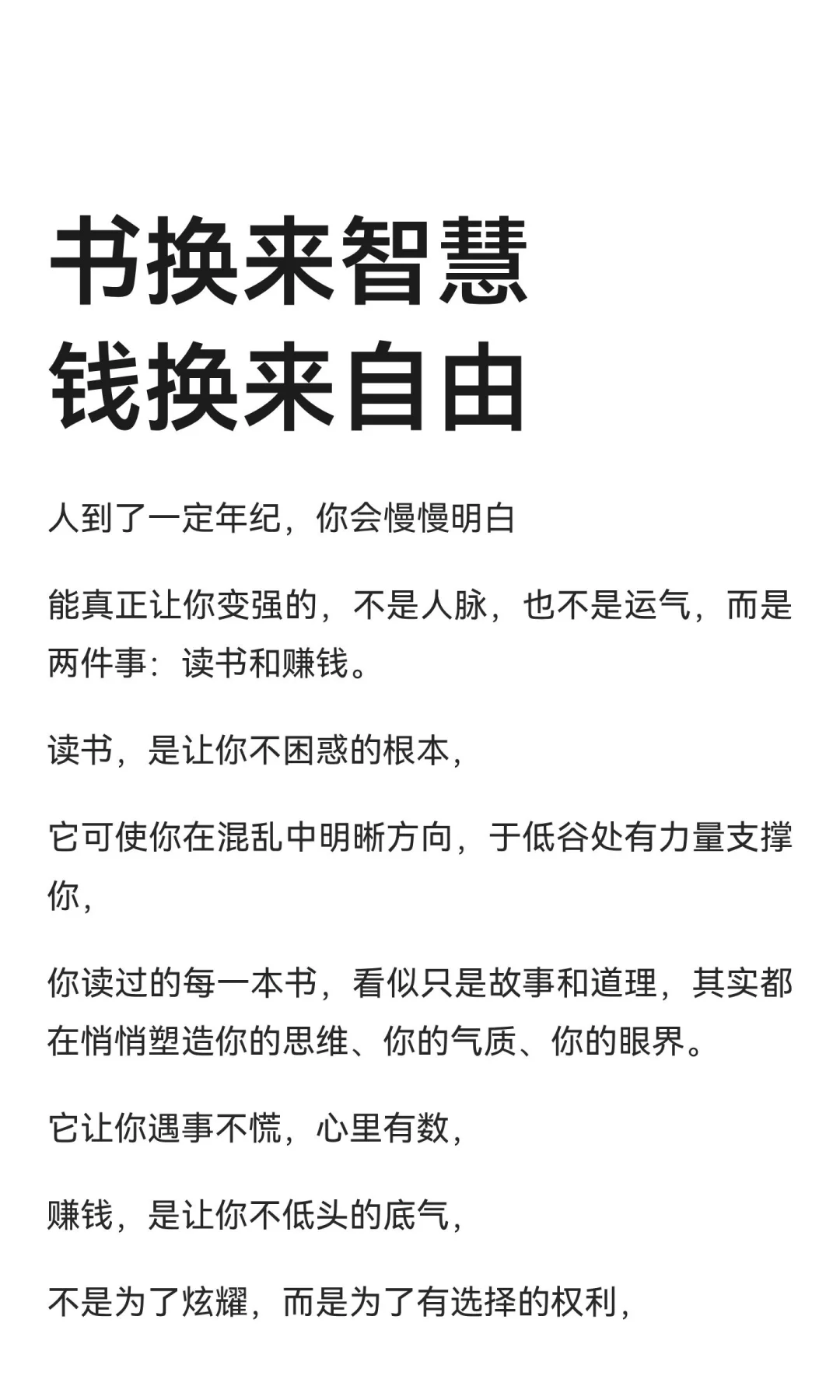 书换来智慧
钱换来自由

人到了一定年纪，你会慢慢明白

能真正让你变强的，不是人脉，也不是运气，而是两件事：读书和赚钱。

读书，是让你不困惑的根本，

它可使你在混乱中明晰方向，于低谷处有力量支撑你，

你读过的每一本书，看似只是故事和道理，其实都在悄悄塑造你的思维、你的气质、你的眼界。

它让你遇事不慌，心里有数，

赚钱，是让你不低头的底气，

不是为了炫耀，而是为了有选择的权利，